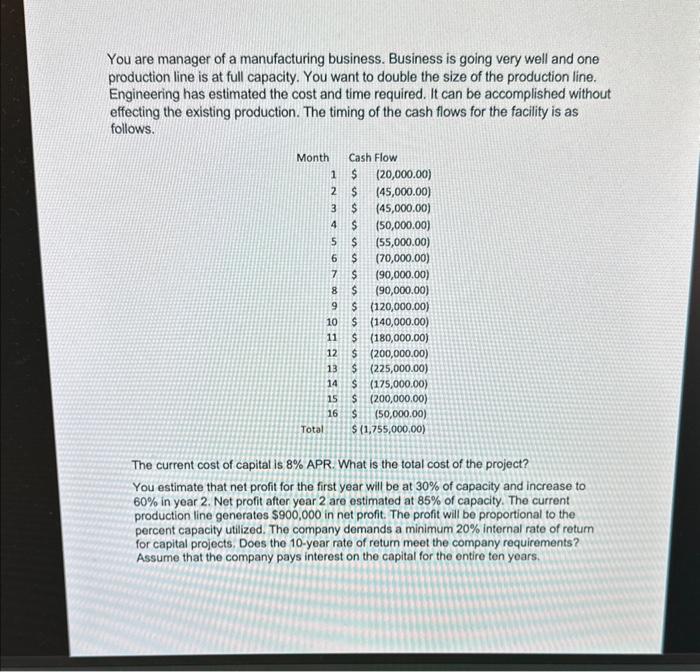 You are manager of a manufacturing business. Business is going very well and one production line is at full capacity. You want to double the size of the production line. Engineering has estimated the cost and time required. It can be accomplished without effecting the existing production. The timing of the cash flows for the facility is as follows.

| Month | Cash Flow |
|---|---|
| 1 | $ (20,000.00) |
| 2 | $ (45,000.00) |
| 3 | $ (45,000.00) |
| 4 | $ (50,000.00) |
| 5 | $ (55,000.00) |
| 6 | $ (70,000.00) |
| 7 | $ (90,000.00) |
| 8 | $ (90,000.00) |
| 9 | $ (120,000.00) |
| 10 | $ (140,000.00) |
| 11 | $ (180,000.00) |
| 12 | $ (200,000.00) |
| 13 | $ (225,000.00) |
| 14 | $ (175,000.00) |
| 15 | $ (200,000.00) |
| 16 | $ (50,000.00) |
| Total | $ (1,755,000.00) |

The current cost of capital is 8% APR. What is the total cost of the project?

You estimate that net profit for the first year will be at 30% of capacity and increase to 60% in year 2. Net profit after year 2 are estimated at 85% of capacity. The current production line generates $900,000 in net profit. The profit will be proportional to the percent capacity utilized. The company demands a minimum 20% internal rate of return for capital projects. Does the 10-year rate of return meet the company requirements? Assume that the company pays interest on the capital for the entire ten years.